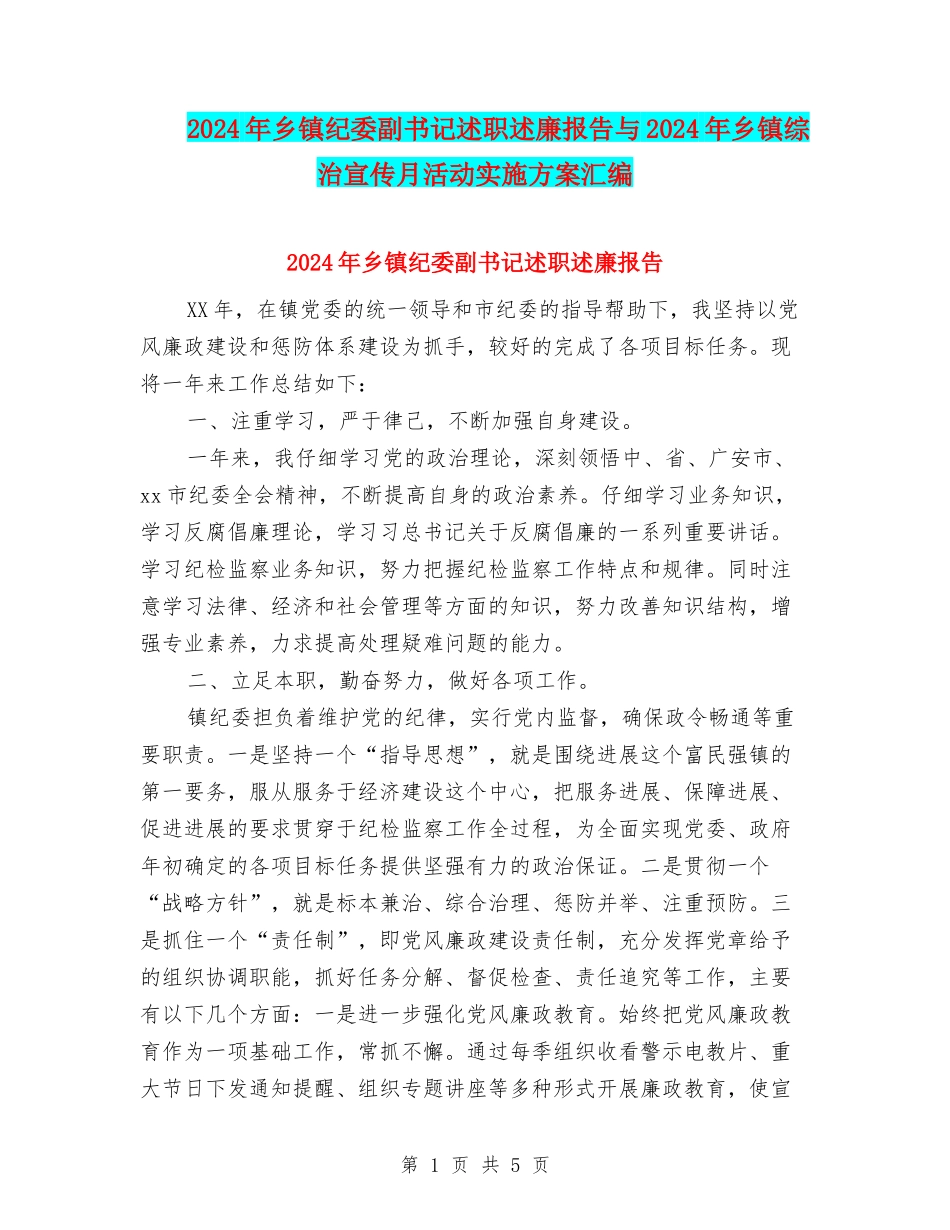 2024年乡镇纪委副书记述职述廉报告与2024年乡镇综治宣传月活动实施方案汇编

2024年乡镇纪委副书记述职述廉报告

XX年，在镇党委的统一领导和市纪委的指导帮助下，我坚持以党风廉政建设和惩防体系建设为抓手，较好的完成了各项目标任务。现将一年来工作总结如下：

一、注重学习，严于律己，不断加强自身建设。

一年来，我仔细学习党的政治理论，深刻领悟中、省、广安市、xx市纪委全会精神，不断提高自身的政治素养。仔细学习业务知识，学习反腐倡廉理论，学习习总书记关于反腐倡廉的一系列重要讲话。学习纪检监察业务知识，努力把握纪检监察工作特点和规律。同时注意学习法律、经济和社会管理等方面的知识，努力改善知识结构，增强专业素养，力求提高处理疑难问题的能力。

二、立足本职，勤奋努力，做好各项工作。

镇纪委担负着维护党的纪律，实行党内监督，确保政令畅通等重要职责。一是坚持一个“指导思想”，就是围绕进展这个富民强镇的第一要务，服从服务于经济建设这个中心，把服务进展、保障进展、促进进展的要求贯穿于纪检监察工作全过程，为全面实现党委、政府年初确定的各项目标任务提供坚强有力的政治保证。二是贯彻一个“战略方针”，就是标本兼治、综合治理、惩防并举、注重预防。三是抓住一个“责任制”，即党风廉政建设责任制，充分发挥党章给予的组织协调职能，抓好任务分解、督促检查、责任追究等工作，主要有以下几个方面：一是进一步强化党风廉政教育。始终把党风廉政教育作为一项基础工作，常抓不懈。通过每季组织收看警示电教片、重大节日下发通知提醒、组织专题讲座等多种形式开展廉政教育，使宣

第 1 页 共 5 页